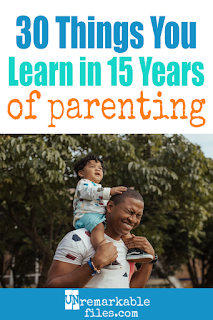 30 Things You
Learn in 15 Years
of parenting

UNremarkable files.com